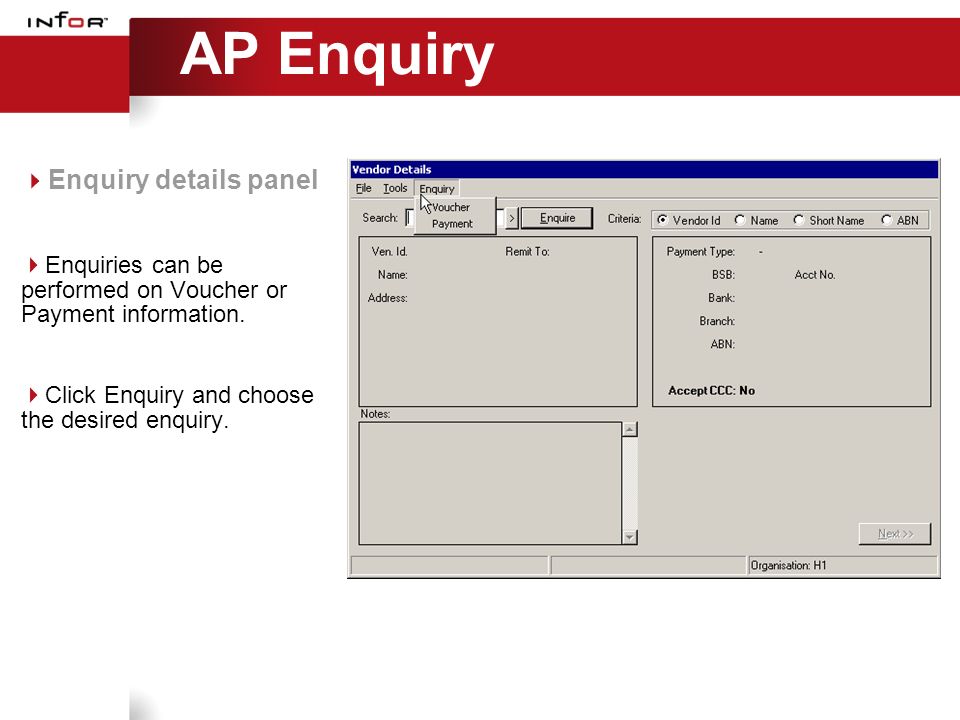 INFOR

AP Enquiry

Enquiry details panel

Enquiries can be performed on Voucher or Payment information.

Click Enquiry and choose the desired enquiry.

Vendor Details

File Tools Enquiry

Voucher
Payment

Search: > Enquire Criteria: Vendor Id Name Short Name ABN

Ven. Id. Remit To:
Name:
Address:

Payment Type: -
BSB: Acct No.
Bank:
Branch:
ABN:

Accept CCC: No

Notes:

Next >>

Organisation: H1